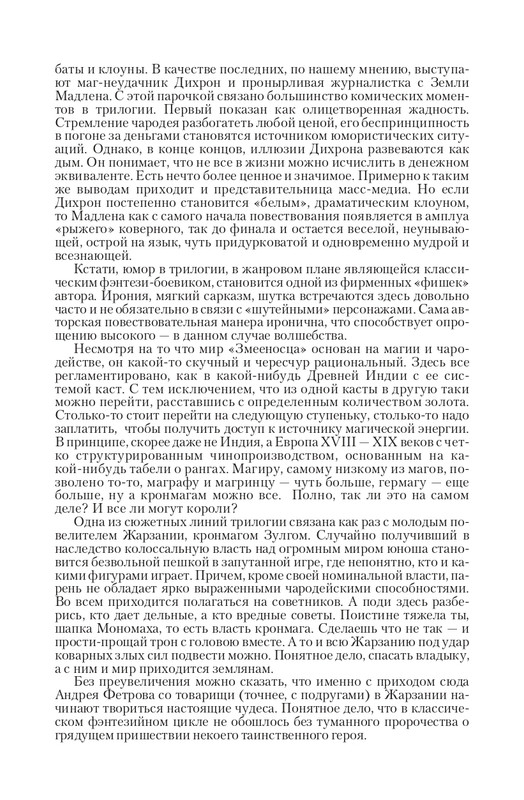 баты и клоуны. В качестве последних, по нашему мнению, выступают маг-неудачник Дихрон и пронырливая журналистка с Земли Мадлена. С этой парочкой связано большинство комических моментов в трилогии. Первый показан как олицетворенная жадность. Стремление чародея разбогатеть любой ценой, его беспринципность в погоне за деньгами становятся источником юмористических ситуаций. Однако, в конце концов, иллюзии Дихрона развеваются как дым. Он понимает, что не все в жизни можно исчислить в денежном эквиваленте. Есть нечто более ценное и значимое. Примерно к таким же выводам приходит и представительница масс-медиа. Но если Дихрон постепенно становится «белым», драматическим клоуном, то Мадлена как с самого начала повествования появляется в амплуа «рыжего» коверного, так до финала и остается веселой, неунывающей, острой на язык, чуть придурковатой и одновременно мудрой и всезнающей.

Кстати, юмор в трилогии, в жанровом плане являющейся классическим фэнтези-боевиком, становится одной из фирменных «фишек» автора. Ирония, мягкий сарказм, шутка встречаются здесь довольно часто и не обязательно в связи с «шутейными» персонажами. Сама авторская повествовательная манера иронична, что способствует опрощению высокого — в данном случае волшебства.

Несмотря на то что мир «Змееносца» основан на магии и чародействе, он какой-то скучный и чересчур рациональный. Здесь все регламентировано, как в какой-нибудь Древней Индии с ее системой каст. С тем исключением, что из одной касты в другую таки можно перейти, расставшись с определенным количеством золота. Столько-то стоит перейти на следующую ступеньку, столько-то надо заплатить, чтобы получить доступ к источнику магической энергии. В принципе, скорее даже не Индия, а Европа XVIII — XIX веков с четко структурированным чинопроизводством, основанным на какой-нибудь табели о рангах. Магиру, самому низкому из магов, позволено то-то, маграфу и магринцу — чуть больше, гермагу — еще больше, ну а кронмагам можно все. Полно, так ли это на самом деле? И все ли могут короли?

Одна из сюжетных линий трилогии связана как раз с молодым повелителем Жарзании, кронмагом Зулгом. Случайно получивший в наследство колоссальную власть над огромным миром юноша становится безвольной пешкой в запутанной игре, где непонятно, кто и какими фигурами играет. Причем, кроме своей номинальной власти, парень не обладает ярко выраженными чародейскими способностями. Во всем приходится полагаться на советников. А поди здесь разберись, кто дает дельные, а кто вредные советы. Поистине тяжела ты, шапка Мономаха, то есть власть кронмага. Сделаешь что не так — и прости-прощай трон с головою вместе. А то и всю Жарзанию под удар коварных злых сил подвести можно. Понятное дело, спасать владыку, а с ним и мир приходится землянам.

Без преувеличения можно сказать, что именно с приходом сюда Андрея Фетрова со товарищи (точнее, с подругами) в Жарзании начинают твориться настоящие чудеса. Понятное дело, что в классическом фэнтезийном цикле не обошлось без туманного пророчества о грядущем пришествии некоего таинственного героя.